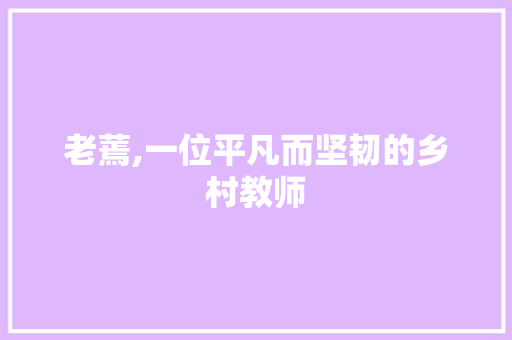 老蔫,一位平凡而坚韧的乡村教师